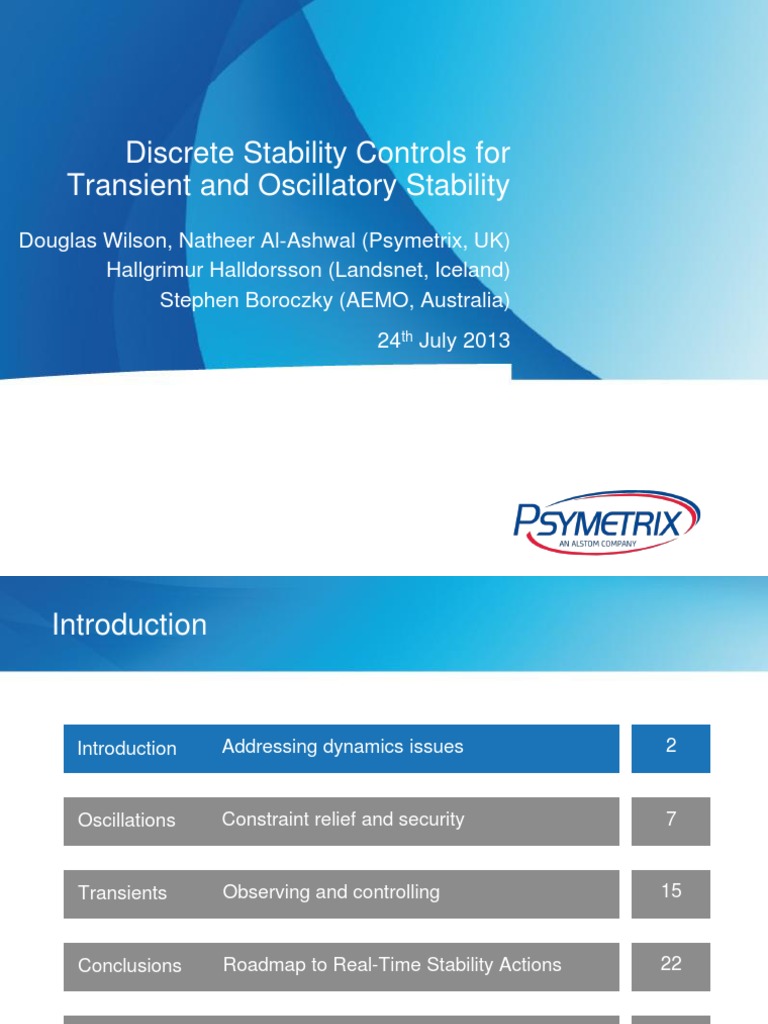 Discrete Stability Controls for Transient and Oscillatory Stability

Douglas Wilson, Natheer Al-Ashwal (Psymetrix, UK)
Hallgrimur Halldorsson (Landsnet, Iceland)
Stephen Boroczky (AEMO, Australia)

24$^{th}$ July 2013

PSYMETRIX
AN ALSTOM COMPANY

Introduction

| Introduction | Addressing dynamics issues | 2 |
|---|---|---|
| Oscillations | Constraint relief and security | 7 |
| Transients | Observing and controlling | 15 |
| Conclusions | Roadmap to Real-Time Stability Actions | 22 |